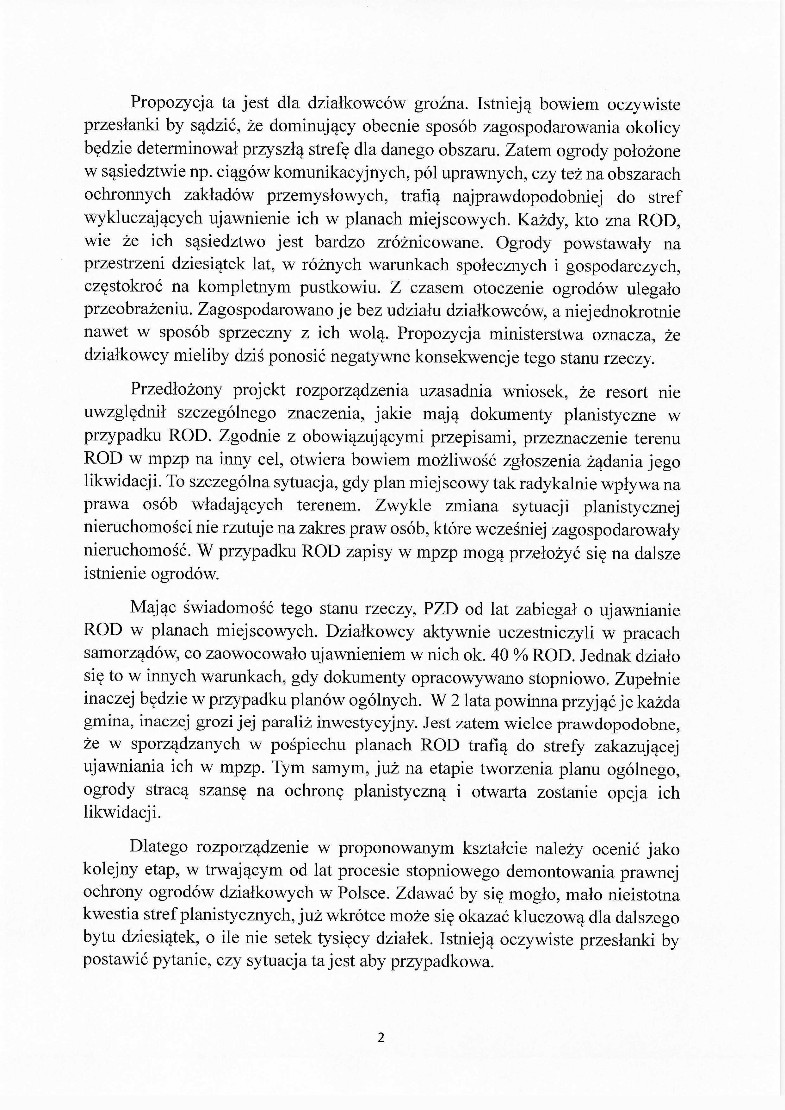 Propozycja ta jest dla działkowców groźna. Istnieją bowiem oczywiste przesłanki by sądzić, że dominujący obecnie sposób zagospodarowania okolicy będzie determinował przyszłą strefę dla danego obszaru. Zatem ogrody położone w sąsiedztwie np. ciągów komunikacyjnych, pól uprawnych, czy też na obszarach ochronnych zakładów przemysłowych, trafią najprawdopodobniej do stref wykluczających ujawnienie ich w planach miejscowych. Każdy, kto zna ROD, wie że ich sąsiedztwo jest bardzo zróżnicowane. Ogrody powstawały na przestrzeni dziesiątek lat, w różnych warunkach społecznych i gospodarczych, częstokroć na kompletnym pustkowiu. Z czasem otoczenie ogrodów ulegało przeobrażeniu. Zagospodarowano je bez udziału działkowców, a niejednokrotnie nawet w sposób sprzeczny z ich wolą. Propozycja ministerstwa oznacza, że działkowcy mieliby dziś ponosić negatywne konsekwencje tego stanu rzeczy.

Przedłożony projekt rozporządzenia uzasadnia wniosek, że resort nie uwzględnił szczególnego znaczenia, jakie mają dokumenty planistyczne w przypadku ROD. Zgodnie z obowiązującymi przepisami, przeznaczenie terenu ROD w mpzp na inny cel, otwiera bowiem możliwość zgłoszenia żądania jego likwidacji. To szczególna sytuacja, gdy plan miejscowy tak radykalnie wpływa na prawa osób władających terenem. Zwykle zmiana sytuacji planistycznej nieruchomości nie rzutuje na zakres praw osób, które wcześniej zagospodarowały nieruchomość. W przypadku ROD zapisy w mpzp mogą przełożyć się na dalsze istnienie ogrodów.

Mając świadomość tego stanu rzeczy, PZD od lat zabiegał o ujawnianie ROD w planach miejscowych. Działkowcy aktywnie uczestniczyli w pracach samorządów, co zaowocowało ujawnieniem w nich ok. 40 % ROD. Jednak działo się to w innych warunkach, gdy dokumenty opracowywano stopniowo. Zupełnie inaczej będzie w przypadku planów ogólnych. W 2 lata powinna przyjąć je każda gmina, inaczej grozi jej paraliż inwestycyjny. Jest zatem wielce prawdopodobne, że w sporządzanych w pośpiechu planach ROD trafią do strefy zakazującej ujawniania ich w mpzp. Tym samym, już na etapie tworzenia planu ogólnego, ogrody stracą szansę na ochronę planistyczną i otwarta zostanie opcja ich likwidacji.

Dlatego rozporządzenie w proponowanym kształcie należy ocenić jako kolejny etap, w trwającym od lat procesie stopniowego demontowania prawnej ochrony ogrodów działkowych w Polsce. Zdawać by się mogło, mało nieistotna kwestia stref planistycznych, już wkrótce może się okazać kluczową dla dalszego bytu dziesiątek, o ile nie setek tysięcy działek. Istnieją oczywiste przesłanki by postawić pytanie, czy sytuacja ta jest aby przypadkowa.

2